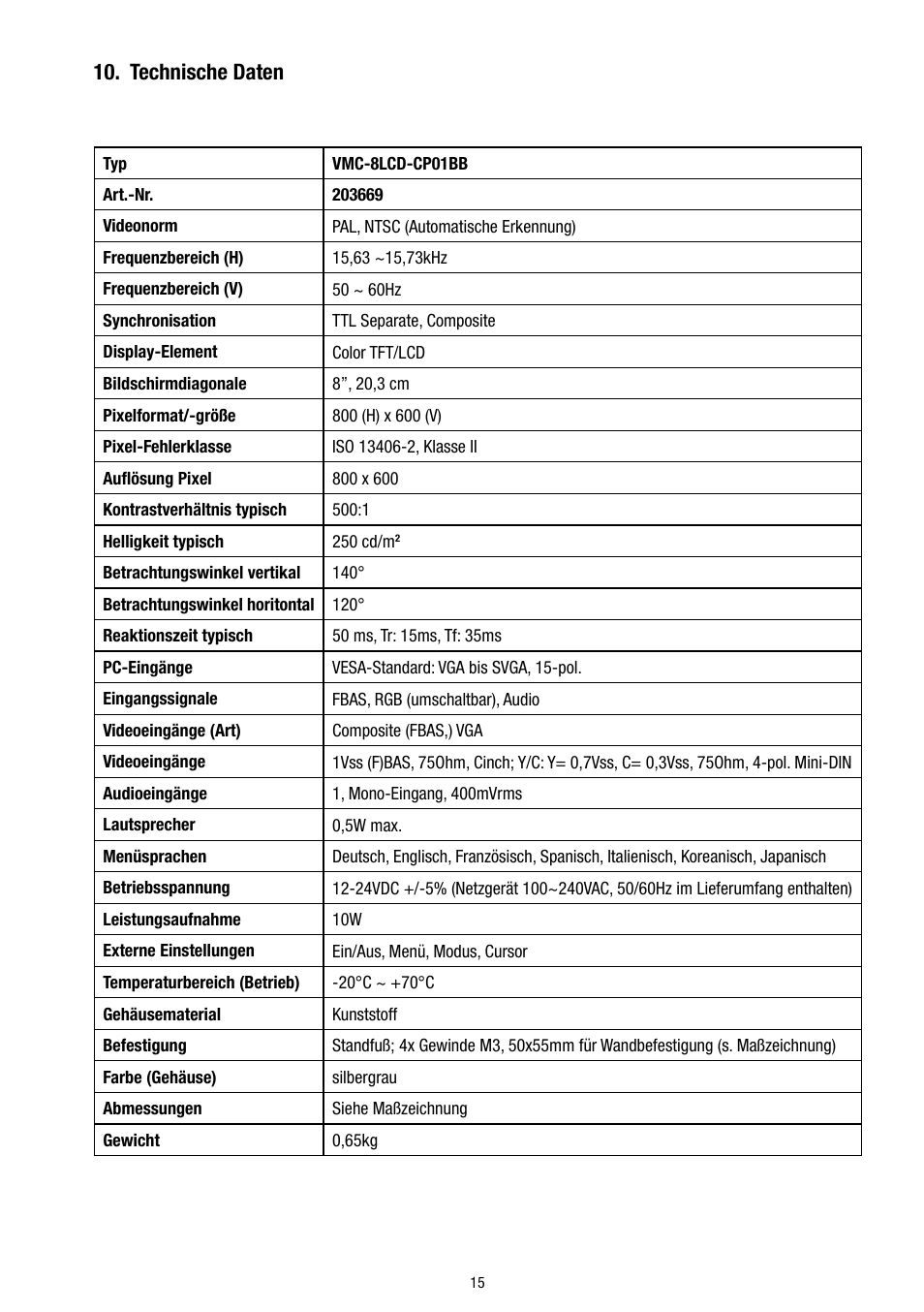 10. Technische Daten

| Typ | VMC-8LCD-CP01BB |
|---|---|
| Art.-Nr. | 203669 |
| Videonorm | PAL, NTSC (Automatische Erkennung) |
| Frequenzbereich (H) | 15,63 ~15,73kHz |
| Frequenzbereich (V) | 50 ~ 60Hz |
| Synchronisation | TTL Separate, Composite |
| Display-Element | Color TFT/LCD |
| Bildschirmdiagonale | 8”, 20,3 cm |
| Pixelformat/-größe | 800 (H) x 600 (V) |
| Pixel-Fehlerklasse | ISO 13406-2, Klasse II |
| Auflösung Pixel | 800 x 600 |
| Kontrastverhältnis typisch | 500:1 |
| Helligkeit typisch | 250 cd/m² |
| Betrachtungswinkel vertikal | 140° |
| Betrachtungswinkel horitontal | 120° |
| Reaktionszeit typisch | 50 ms, Tr: 15ms, Tf: 35ms |
| PC-Eingänge | VESA-Standard: VGA bis SVGA, 15-pol. |
| Eingangssignale | FBAS, RGB (umschaltbar), Audio |
| Videoeingänge (Art) | Composite (FBAS,) VGA |
| Videoeingänge | 1Vss (F)BAS, 75Ohm, Cinch; Y/C: Y= 0,7Vss, C= 0,3Vss, 75Ohm, 4-pol. Mini-DIN |
| Audioeingänge | 1, Mono-Eingang, 400mVrms |
| Lautsprecher | 0,5W max. |
| Menüsprachen | Deutsch, Englisch, Französisch, Spanisch, Italienisch, Koreanisch, Japanisch |
| Betriebsspannung | 12-24VDC +/-5% (Netzgerät 100~240VAC, 50/60Hz im Lieferumfang enthalten) |
| Leistungsaufnahme | 10W |
| Externe Einstellungen | Ein/Aus, Menü, Modus, Cursor |
| Temperaturbereich (Betrieb) | -20°C ~ +70°C |
| Gehäusematerial | Kunststoff |
| Befestigung | Standfuß; 4x Gewinde M3, 50x55mm für Wandbefestigung (s. Maßzeichnung) |
| Farbe (Gehäuse) | silbergrau |
| Abmessungen | Siehe Maßzeichnung |
| Gewicht | 0,65kg |

15